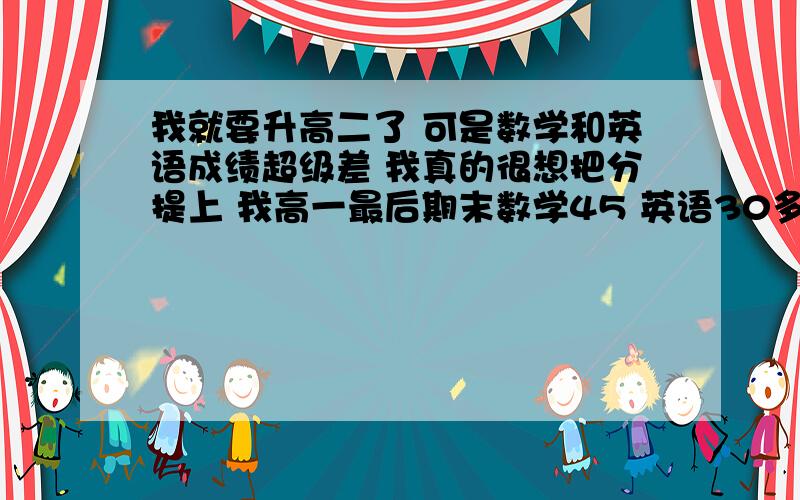 我就要升高二了 可是数学和英语成绩超级差 我真的很想把分提上 我高一最后期末数学45 英语30多